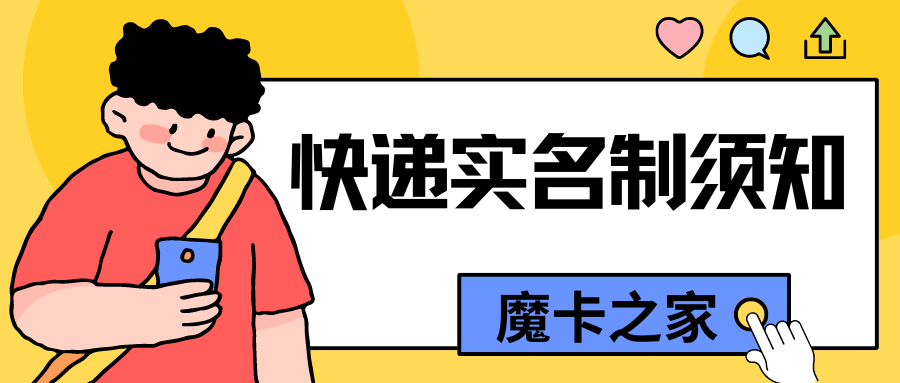 快递实名制须知

魔卡之家